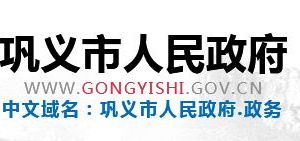 巩义市人民政府
WWW.GONGYISHI.GOV.CN
中文域名：巩义市人民政府.政务